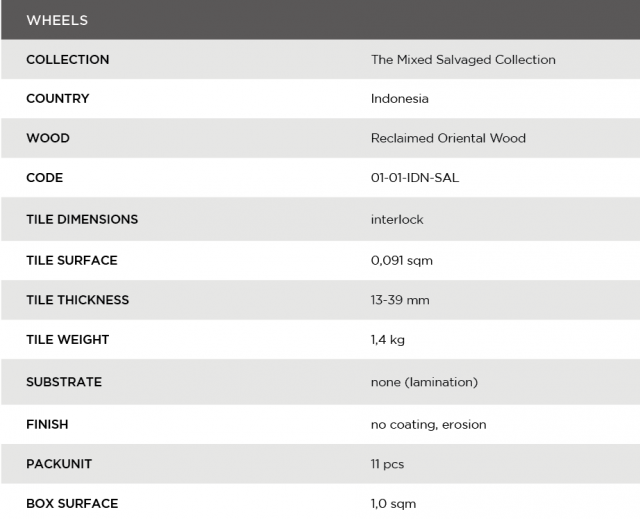 | WHEELS | |
|---|---|
| COLLECTION | The Mixed Salvaged Collection |
| COUNTRY | Indonesia |
| WOOD | Reclaimed Oriental Wood |
| CODE | 01-01-IDN-SAL |
| TILE DIMENSIONS | interlock |
| TILE SURFACE | 0,091 sqm |
| TILE THICKNESS | 13-39 mm |
| TILE WEIGHT | 1,4 kg |
| SUBSTRATE | none (lamination) |
| FINISH | no coating, erosion |
| PACKUNIT | 11 pcs |
| BOX SURFACE | 1,0 sqm |